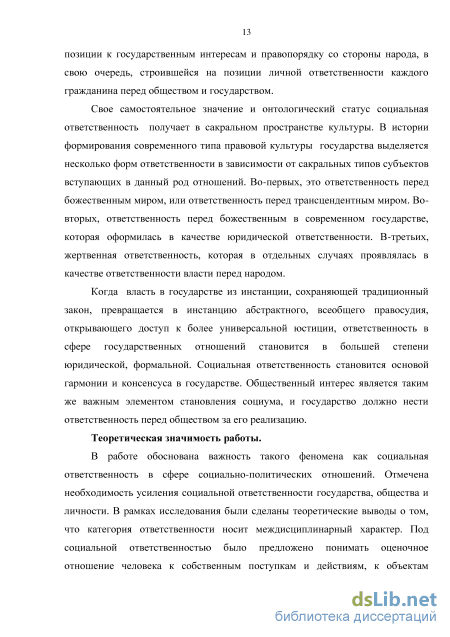 13

позиции к государственным интересам и правопорядку со стороны народа, в свою очередь, строившейся на позиции личной ответственности каждого гражданина перед обществом и государством.

Свое самостоятельное значение и онтологический статус социальная ответственность получает в сакральном пространстве культуры. В истории формирования современного типа правовой культуры государства выделяется несколько форм ответственности в зависимости от сакральных типов субъектов вступающих в данный род отношений. Во-первых, это ответственность перед божественным миром, или ответственность перед трансцендентным миром. Во-вторых, ответственность перед божественным в современном государстве, которая оформилась в качестве юридической ответственности. В-третьих, жертвенная ответственность, которая в отдельных случаях проявлялась в качестве ответственности власти перед народом.

Когда власть в государстве из инстанции, сохраняющей традиционный закон, превращается в инстанцию абстрактного, всеобщего правосудия, открывающего доступ к более универсальной юстиции, ответственность в сфере государственных отношений становится в большей степени юридической, формальной. Социальная ответственность становится основой гармонии и консенсуса в государстве. Общественный интерес является таким же важным элементом становления социума, и государство должно нести ответственность перед обществом за его реализацию.

Теоретическая значимость работы.

В работе обоснована важность такого феномена как социальная ответственность в сфере социально-политических отношений. Отмечена необходимость усиления социальной ответственности государства, общества и личности. В рамках исследования были сделаны теоретические выводы о том, что категория ответственности носит междисциплинарный характер. Под социальной ответственностью было предложено понимать оценочное отношение человека к собственным поступкам и действиям, к объектам

dsLib.net
библиотека диссертаций